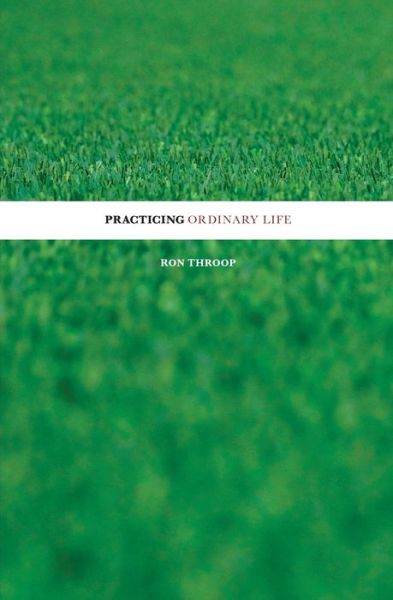 PRACTICING ORDINARY LIFE

RON THROOP